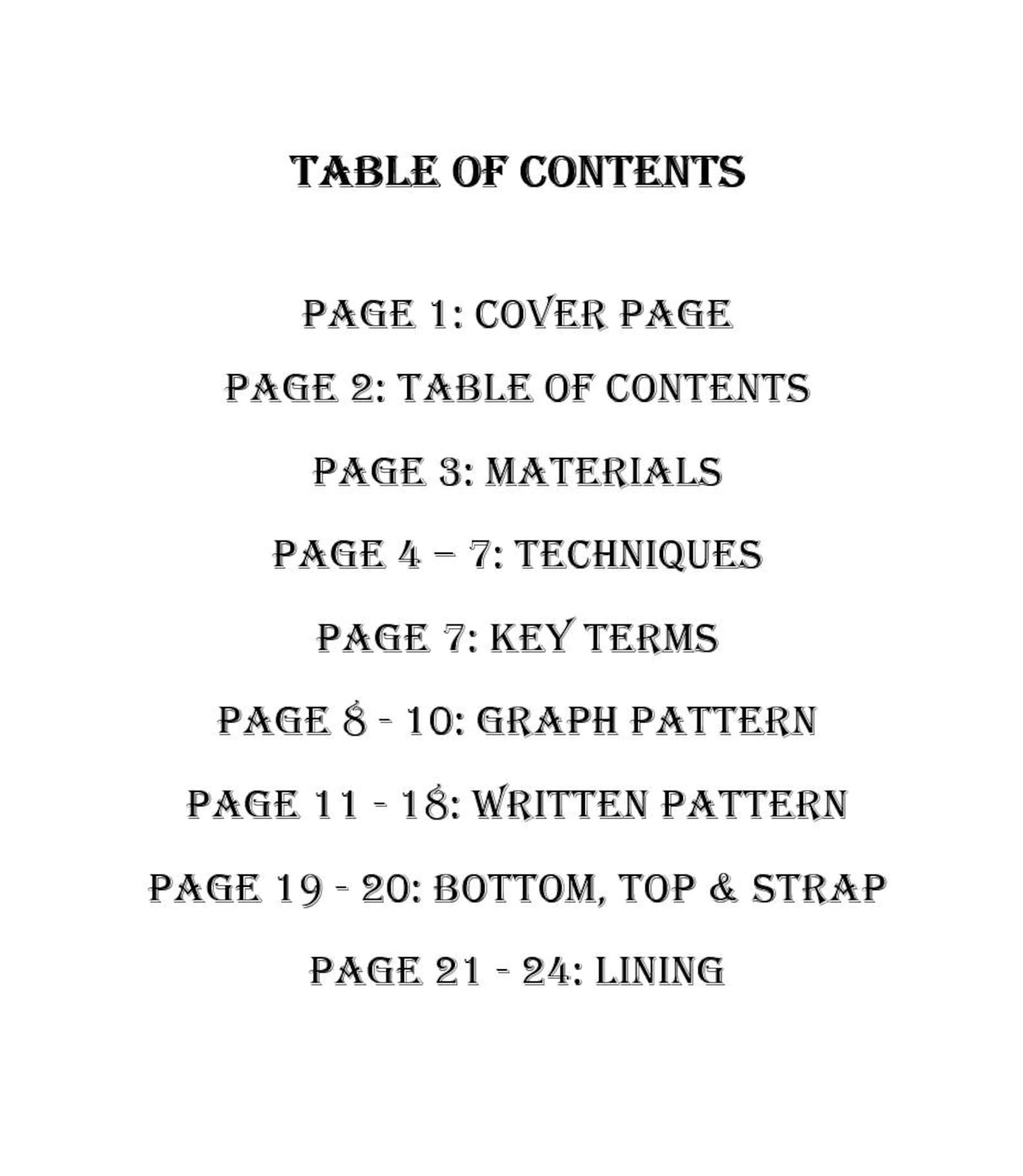 TABLE OF CONTENTS

PAGE 1: COVER PAGE

PAGE 2: TABLE OF CONTENTS

PAGE 3: MATERIALS

PAGE 4 – 7: TECHNIQUES

PAGE 7: KEY TERMS

PAGE 8 - 10: GRAPH PATTERN

PAGE 11 - 18: WRITTEN PATTERN

PAGE 19 - 20: BOTTOM, TOP & STRAP

PAGE 21 - 24: LINING